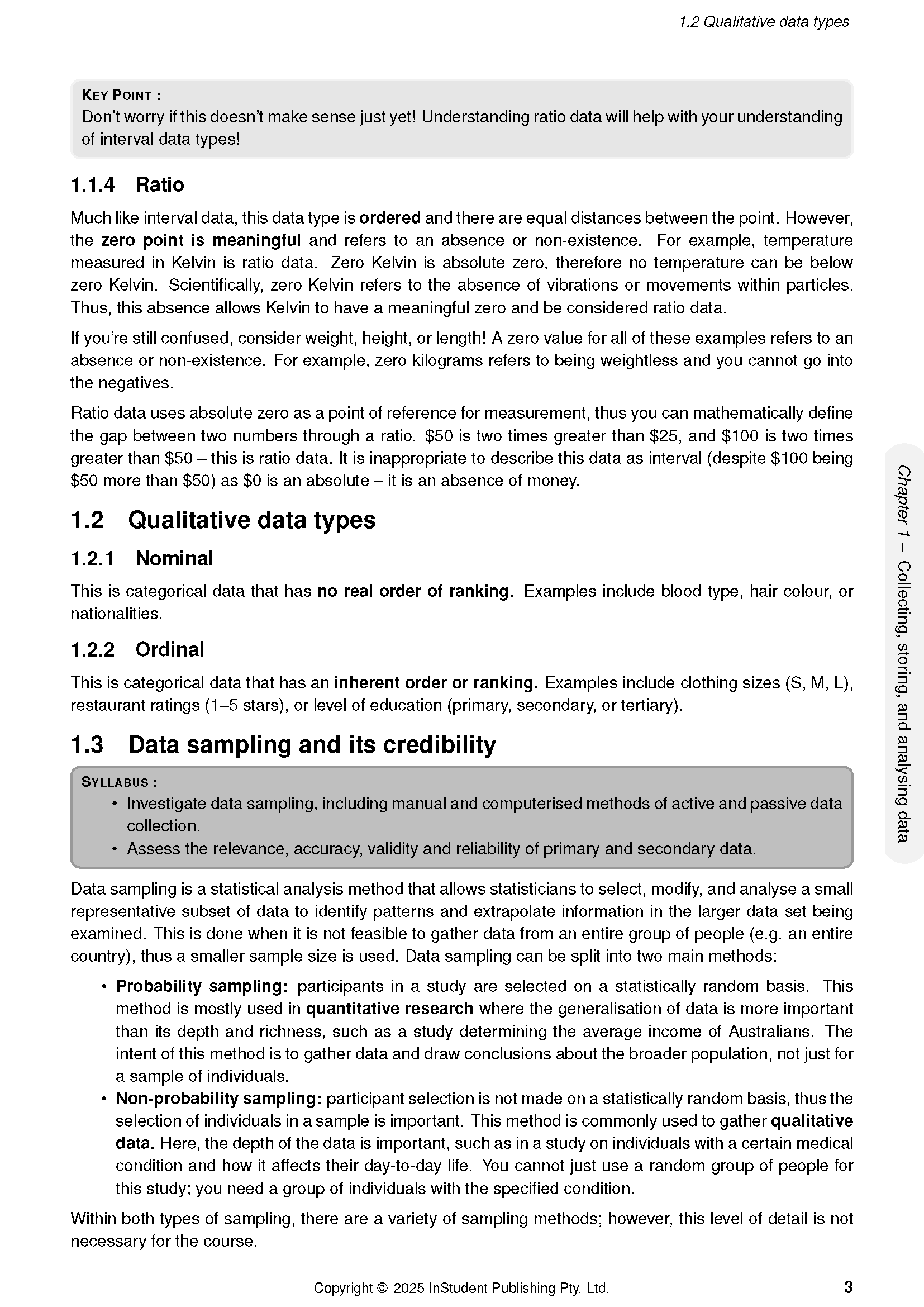 1.2 Qualitative data types

KEY POINT :
Don't worry if this doesn't make sense just yet! Understanding ratio data will help with your understanding of interval data types!

1.1.4 Ratio

Much like interval data, this data type is ordered and there are equal distances between the point. However, the zero point is meaningful and refers to an absence or non-existence. For example, temperature measured in Kelvin is ratio data. Zero Kelvin is absolute zero, therefore no temperature can be below zero Kelvin. Scientifically, zero Kelvin refers to the absence of vibrations or movements within particles. Thus, this absence allows Kelvin to have a meaningful zero and be considered ratio data.

If you're still confused, consider weight, height, or length! A zero value for all of these examples refers to an absence or non-existence. For example, zero kilograms refers to being weightless and you cannot go into the negatives.

Ratio data uses absolute zero as a point of reference for measurement, thus you can mathematically define the gap between two numbers through a ratio. \$50 is two times greater than \$25, and \$100 is two times greater than \$50 – this is ratio data. It is inappropriate to describe this data as interval (despite \$100 being \$50 more than \$50) as \$0 is an absolute – it is an absence of money.

1.2 Qualitative data types

1.2.1 Nominal

This is categorical data that has no real order of ranking. Examples include blood type, hair colour, or nationalities.

1.2.2 Ordinal

This is categorical data that has an inherent order or ranking. Examples include clothing sizes (S, M, L), restaurant ratings (1–5 stars), or level of education (primary, secondary, or tertiary).

1.3 Data sampling and its credibility

SYLLABUS :
• Investigate data sampling, including manual and computerised methods of active and passive data collection.
• Assess the relevance, accuracy, validity and reliability of primary and secondary data.

Data sampling is a statistical analysis method that allows statisticians to select, modify, and analyse a small representative subset of data to identify patterns and extrapolate information in the larger data set being examined. This is done when it is not feasible to gather data from an entire group of people (e.g. an entire country), thus a smaller sample size is used. Data sampling can be split into two main methods:

• Probability sampling: participants in a study are selected on a statistically random basis. This method is mostly used in quantitative research where the generalisation of data is more important than its depth and richness, such as a study determining the average income of Australians. The intent of this method is to gather data and draw conclusions about the broader population, not just for a sample of individuals.
• Non-probability sampling: participant selection is not made on a statistically random basis, thus the selection of individuals in a sample is important. This method is commonly used to gather qualitative data. Here, the depth of the data is important, such as in a study on individuals with a certain medical condition and how it affects their day-to-day life. You cannot just use a random group of people for this study; you need a group of individuals with the specified condition.

Within both types of sampling, there are a variety of sampling methods; however, this level of detail is not necessary for the course.

Chapter 1 – Collecting, storing, and analysing data

Copyright © 2025 InStudent Publishing Pty. Ltd. 3